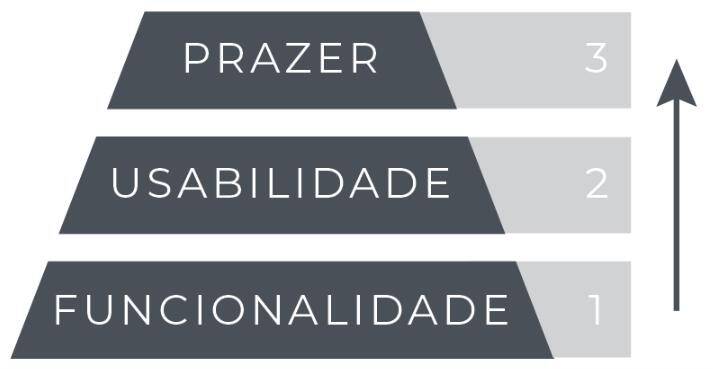 PRAZER 3

USABILIDADE 2

FUNCIONALIDADE 1